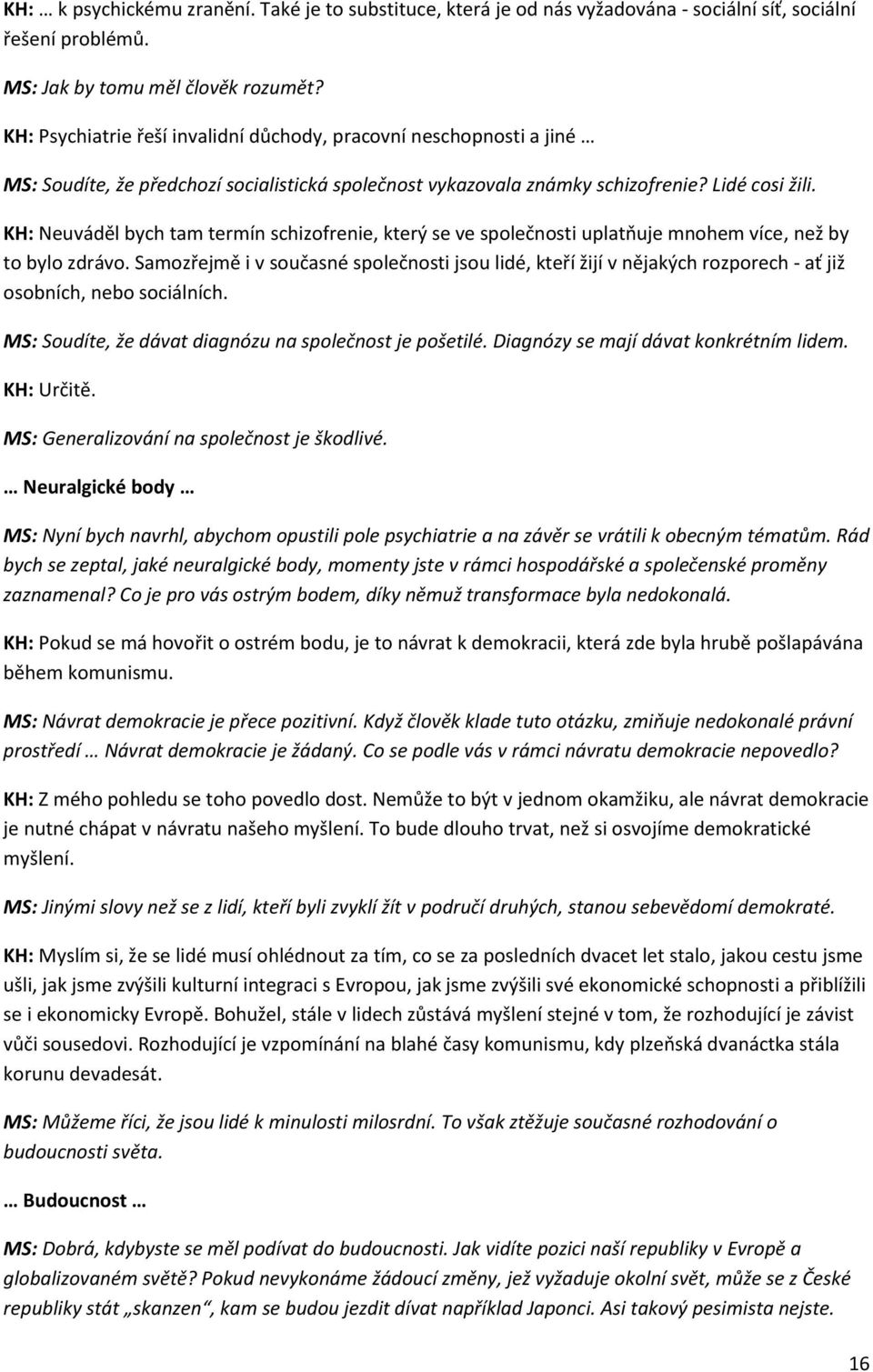 KH: … k psychickému zranění. Také je to substituce, která je od nás vyžadována - sociální síť, sociální řešení problémů.

MS: Jak by tomu měl člověk rozumět?

KH: Psychiatrie řeší invalidní důchody, pracovní neschopnosti a jiné …

MS: Soudíte, že předchozí socialistická společnost vykazovala známky schizofrenie? Lidé cosi žili.

KH: Neuváděl bych tam termín schizofrenie, který se ve společnosti uplatňuje mnohem více, než by to bylo zdrávo. Samozřejmě i v současné společnosti jsou lidé, kteří žijí v nějakých rozporech - ať již osobních, nebo sociálních.

MS: Soudíte, že dávat diagnózu na společnost je pošetilé. Diagnózy se mají dávat konkrétním lidem.

KH: Určitě.

MS: Generalizování na společnost je škodlivé.

… Neuralgické body …

MS: Nyní bych navrhl, abychom opustili pole psychiatrie a na závěr se vrátili k obecným tématům. Rád bych se zeptal, jaké neuralgické body, momenty jste v rámci hospodářské a společenské proměny zaznamenal? Co je pro vás ostrým bodem, díky němuž transformace byla nedokonalá.

KH: Pokud se má hovořit o ostrém bodu, je to návrat k demokracii, která zde byla hrubě pošlapávána během komunismu.

MS: Návrat demokracie je přece pozitivní. Když člověk klade tuto otázku, zmiňuje nedokonalé právní prostředí … Návrat demokracie je žádaný. Co se podle vás v rámci návratu demokracie nepovedlo?

KH: Z mého pohledu se toho povedlo dost. Nemůže to být v jednom okamžiku, ale návrat demokracie je nutné chápat v návratu našeho myšlení. To bude dlouho trvat, než si osvojíme demokratické myšlení.

MS: Jinými slovy než se z lidí, kteří byli zvyklí žít v područí druhých, stanou sebevědomí demokraté.

KH: Myslím si, že se lidé musí ohlédnout za tím, co se za posledních dvacet let stalo, jakou cestu jsme ušli, jak jsme zvýšili kulturní integraci s Evropou, jak jsme zvýšili své ekonomické schopnosti a přiblížili se i ekonomicky Evropě. Bohužel, stále v lidech zůstává myšlení stejné v tom, že rozhodující je závist vůči sousedovi. Rozhodující je vzpomínání na blahé časy komunismu, kdy plzeňská dvanáctka stála korunu devadesát.

MS: Můžeme říci, že jsou lidé k minulosti milosrdní. To však ztěžuje současné rozhodování o budoucnosti světa.

… Budoucnost …

MS: Dobrá, kdybyste se měl podívat do budoucnosti. Jak vidíte pozici naší republiky v Evropě a globalizovaném světě? Pokud nevykonáme žádoucí změny, jež vyžaduje okolní svět, může se z České republiky stát „skanzen“, kam se budou jezdit dívat například Japonci. Asi takový pesimista nejste.

16